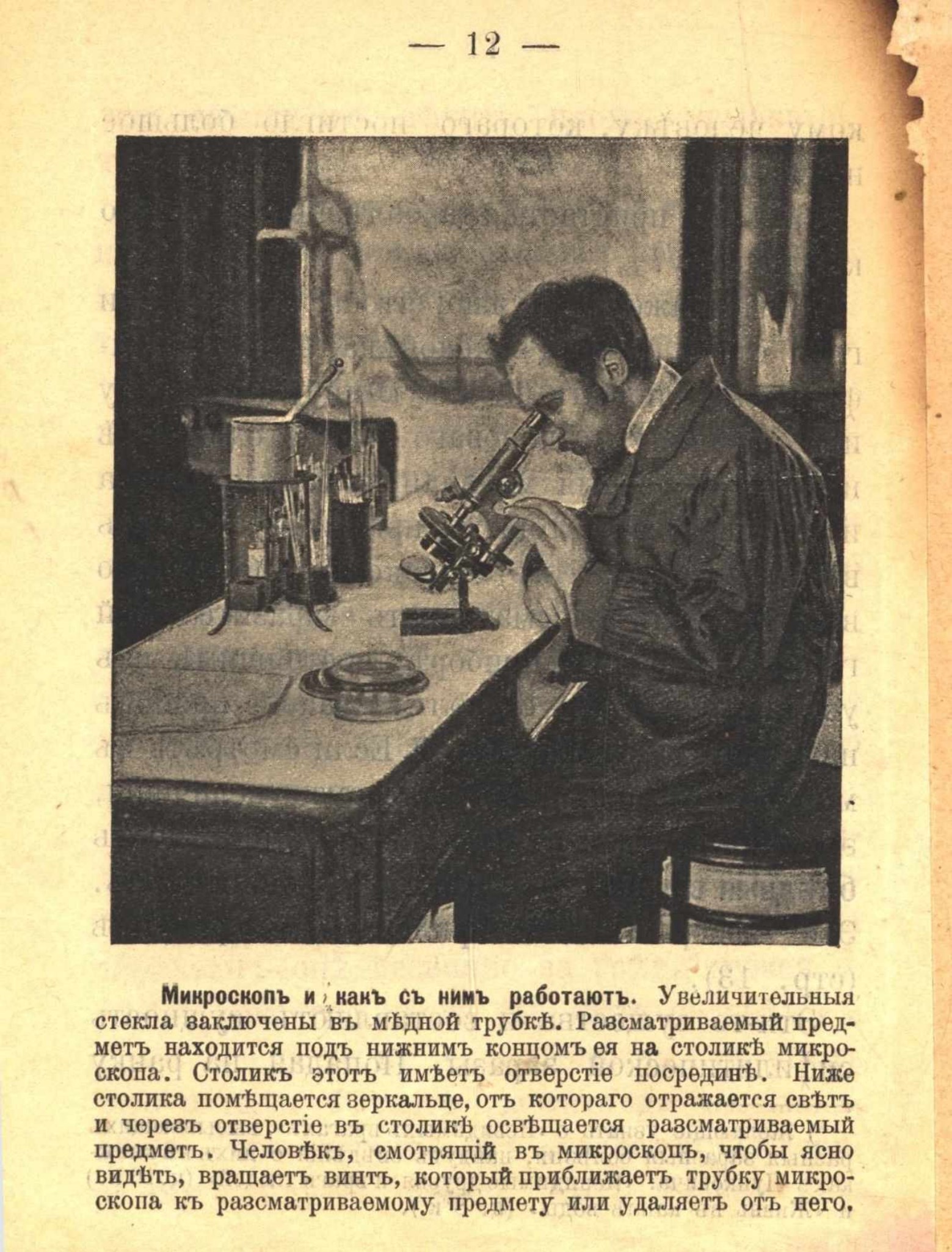 — 12 —

Микроскопъ и какъ съ нимъ работаютъ. Увеличительныя стекла заключены въ мѣдной трубкѣ. Разсматриваемый предметъ находится подъ нижнимъ концомъ ея на столикѣ микроскопа. Столикъ этотъ имѣетъ отверстіе посрединѣ. Ниже столика помѣщается зеркальце, отъ котораго отражается свѣтъ и черезъ отверстіе въ столикѣ освѣщается разсматриваемый предметъ. Человѣкъ, смотрящій въ микроскопъ, чтобы ясно видѣть, вращаетъ винтъ, который приближаетъ трубку микроскопа къ разсматриваемому предмету или удаляетъ отъ него.